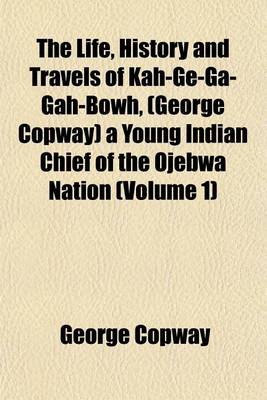 The Life, History and Travels of Kah-Ge-Ga-Gah-Bowh, (George Copway) a Young Indian Chief of the Ojebwa Nation (Volume 1)

George Copway